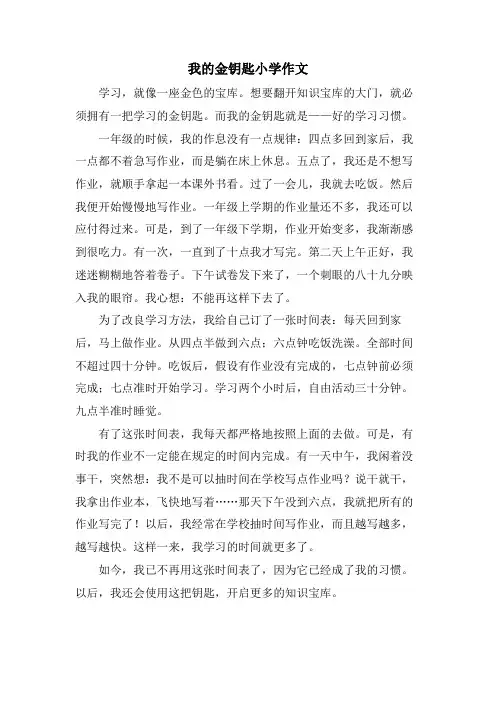 我的金钥匙小学作文

学习，就像一座金色的宝库。想要翻开知识宝库的大门，就必须拥有一把学习的金钥匙。而我的金钥匙就是——好的学习习惯。

一年级的时候，我的作息没有一点规律：四点多回到家后，我一点都不着急写作业，而是躺在床上休息。五点了，我还是不想写作业，就顺手拿起一本课外书看。过了一会儿，我就去吃饭。然后我便开始慢慢地写作业。一年级上学期的作业量还不多，我还可以应付得过来。可是，到了一年级下学期，作业开始变多，我渐渐感到很吃力。有一次，一直到了十点我才写完。第二天上午正好，我迷迷糊糊地答着卷子。下午试卷发下来了，一个刺眼的八十九分映入我的眼帘。我心想：不能再这样下去了。

为了改良学习方法，我给自己订了一张时间表：每天回到家后，马上做作业。从四点半做到六点；六点钟吃饭洗澡。全部时间不超过四十分钟。吃饭后，假设有作业没有完成的，七点钟前必须完成；七点准时开始学习。学习两个小时后，自由活动三十分钟。九点半准时睡觉。

有了这张时间表，我每天都严格地按照上面的去做。可是，有时我的作业不一定能在规定的时间内完成。有一天中午，我闲着没事干，突然想：我不是可以抽时间在学校写点作业吗？说干就干，我拿出作业本，飞快地写着……那天下午没到六点，我就把所有的作业写完了！以后，我经常在学校抽时间写作业，而且越写越多，越写越快。这样一来，我学习的时间就更多了。

如今，我已不再用这张时间表了，因为它已经成了我的习惯。以后，我还会使用这把钥匙，开启更多的知识宝库。